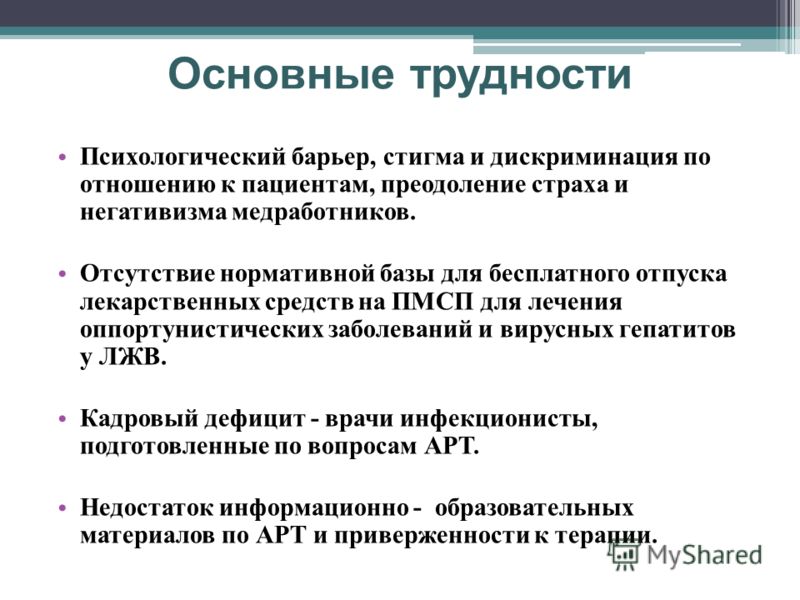 Основные трудности

• Психологический барьер, стигма и дискриминация по отношению к пациентам, преодоление страха и негативизма медработников.

• Отсутствие нормативной базы для бесплатного отпуска лекарственных средств на ПМСП для лечения оппортунистических заболеваний и вирусных гепатитов у ЛЖВ.

• Кадровый дефицит - врачи инфекционисты, подготовленные по вопросам АРТ.

• Недостаток информационно - образовательных материалов по АРТ и приверженности к терапии.

MyShared